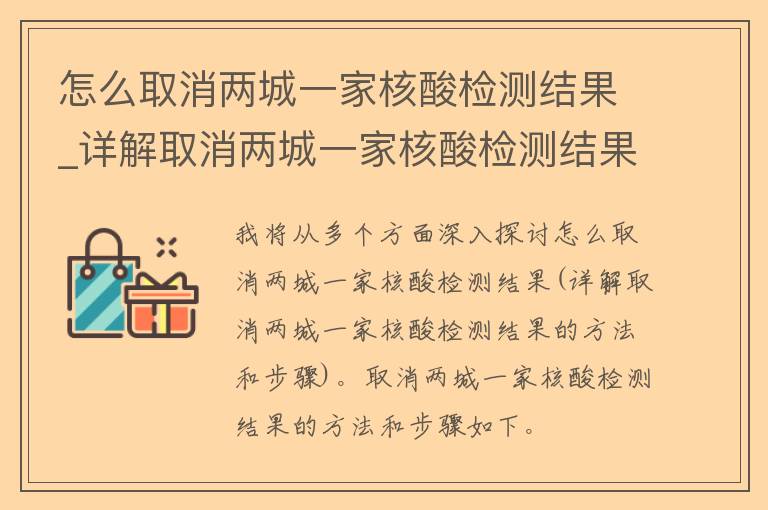 怎么取消两城一家核酸检测结果_详解取消两城一家核酸检测结果

我将从多个方面深入探讨怎么取消两城一家核酸检测结果(详解取消两城一家核酸检测结果的方法和步骤)。取消两城一家核酸检测结果的方法和步骤如下。